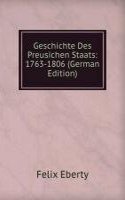 Geschichte Des Preusichen Staats: 1763-1806 (German Edition)

Felix Eberty